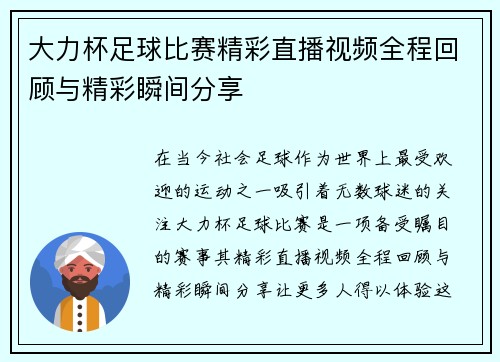 大力杯足球比赛精彩直播视频全程回顾与精彩瞬间分享

在当今社会足球作为世界上最受欢迎的运动之一吸引着无数球迷的关注大力杯足球比赛是一项备受瞩目的赛事其精彩直播视频全程回顾与精彩瞬间分享让更多人得以体验这